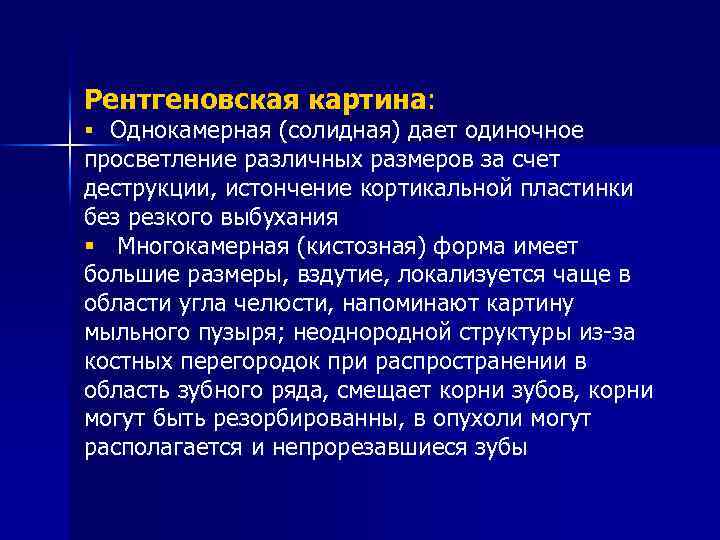 Рентгеновская картина:
▪ Однокамерная (солидная) дает одиночное просветление различных размеров за счет деструкции, истончение кортикальной пластинки без резкого выбухания
▪ Многокамерная (кистозная) форма имеет большие размеры, вздутие, локализуется чаще в области угла челюсти, напоминают картину мыльного пузыря; неоднородной структуры из-за костных перегородок при распространении в область зубного ряда, смещает корни зубов, корни могут быть резорбированны, в опухоли могут располагается и непрорезавшиеся зубы